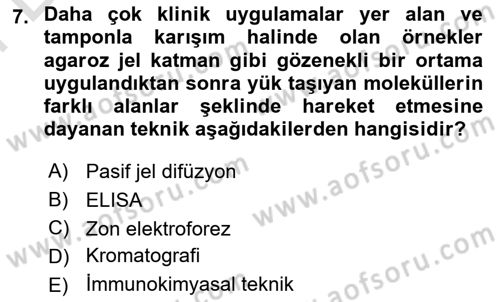 7. Daha çok klinik uygulamalar yer alan ve tamponla karışım halinde olan örnekler agaroz jel katman gibi gözenekli bir ortama uygulandıktan sonra yük taşıyan moleküllerin farklı alanlar şeklinde hareket etmesine dayanan teknik aşağıdakilerden hangisidir?

A) Pasif jel difüzyon
B) ELISA
C) Zon elektroforez
D) Kromatografi
E) İmmunokimyasal teknik

www.aofsoru.com